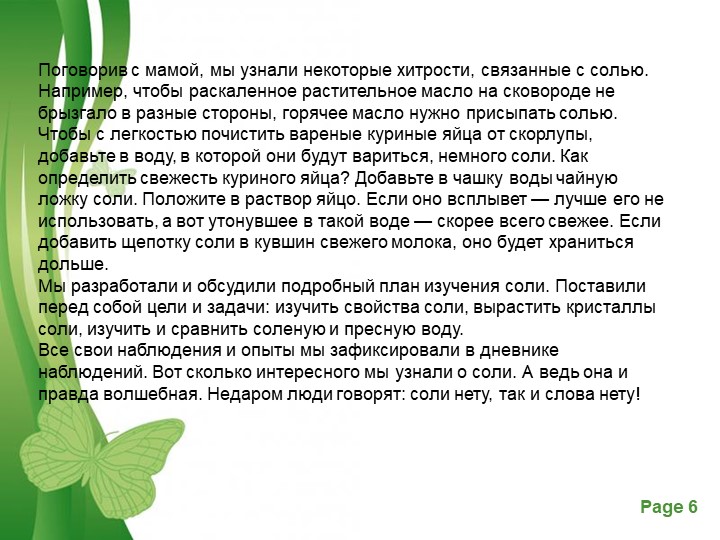 Поговорив с мамой, мы узнали некоторые хитрости, связанные с солью. Например, чтобы раскаленное растительное масло на сковороде не брызгало в разные стороны, горячее масло нужно присыпать солью. Чтобы с легкостью почистить вареные куриные яйца от скорлупы, добавьте в воду, в которой они будут вариться, немного соли. Как определить свежесть куриного яйца? Добавьте в чашку воды чайную ложку соли. Положите в раствор яйцо. Если оно всплывет — лучше его не использовать, а вот утонувшее в такой воде — скорее всего свежее. Если добавить щепотку соли в кувшин свежего молока, оно будет храниться дольше.
Мы разработали и обсудили подробный план изучения соли. Поставили перед собой цели и задачи: изучить свойства соли, вырастить кристаллы соли, изучить и сравнить соленую и пресную воду.
Все свои наблюдения и опыты мы зафиксировали в дневнике наблюдений. Вот сколько интересного мы узнали о соли. А ведь она и правда волшебная. Недаром люди говорят: соли нету, так и слова нету!

Page 6